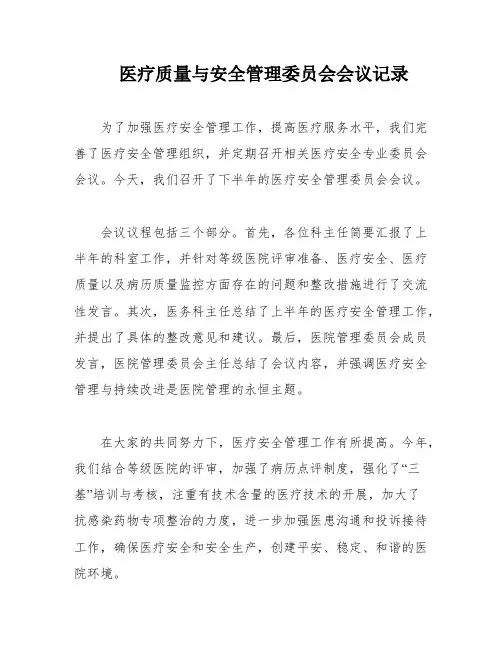 医疗质量与安全管理委员会会议记录

为了加强医疗安全管理工作，提高医疗服务水平，我们完善了医疗安全管理组织，并定期召开相关医疗安全专业委员会会议。今天，我们召开了下半年的医疗安全管理委员会会议。

会议议程包括三个部分。首先，各位科主任简要汇报了上半年的科室工作，并针对等级医院评审准备、医疗安全、医疗质量以及病历质量监控方面存在的问题和整改措施进行了交流性发言。其次，医务科主任总结了上半年的医疗安全管理工作，并提出了具体的整改意见和建议。最后，医院管理委员会成员发言，医院管理委员会主任总结了会议内容，并强调医疗安全管理与持续改进是医院管理的永恒主题。

在大家的共同努力下，医疗安全管理工作有所提高。今年，我们结合等级医院的评审，加强了病历点评制度，强化了“三基”培训与考核，注重有技术含量的医疗技术的开展，加大了抗感染药物专项整治的力度，进一步加强医患沟通和投诉接待工作，确保医疗安全和安全生产，创建平安、稳定、和谐的医院环境。